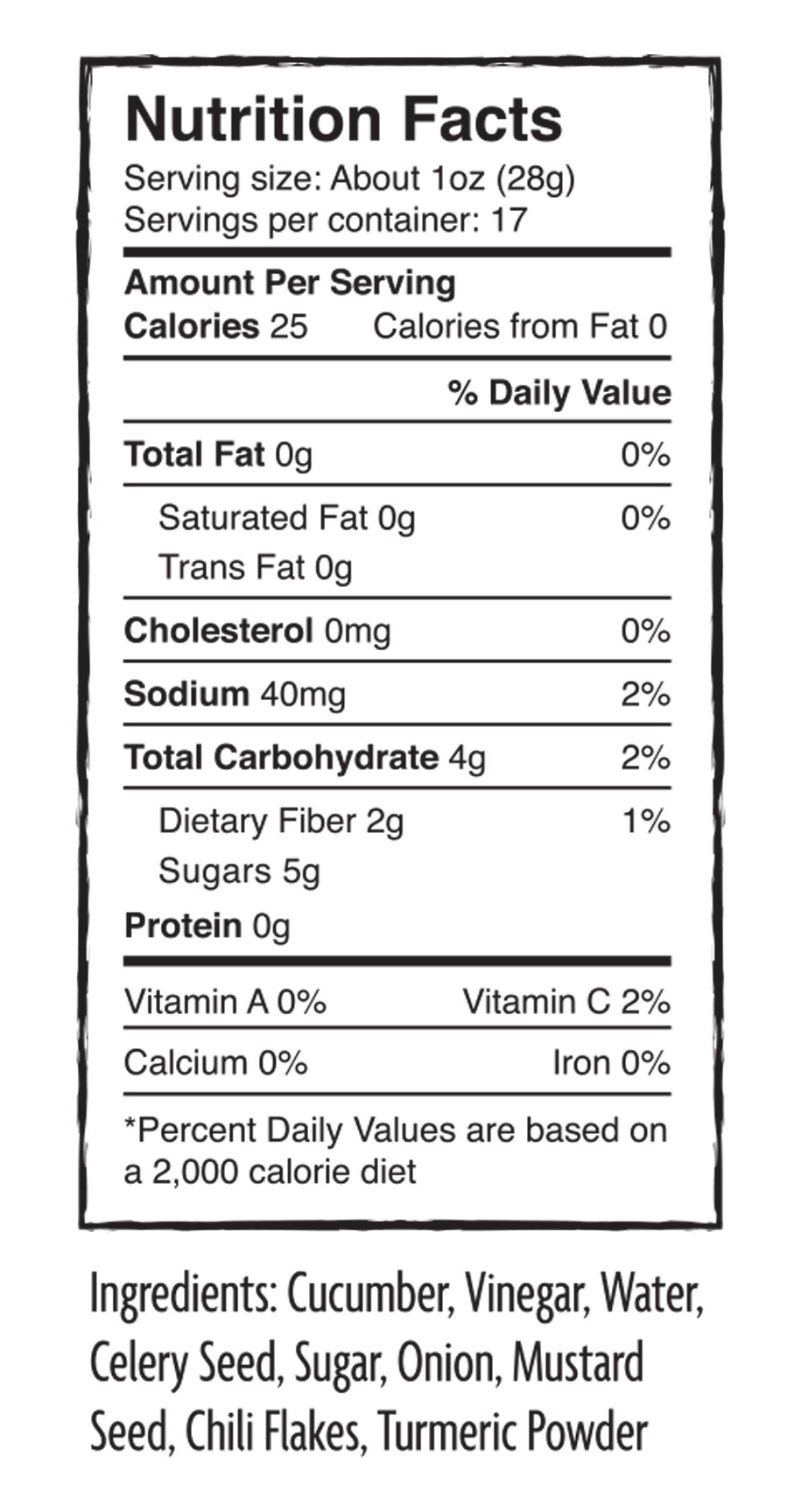 Nutrition Facts
Serving size: About 1oz (28g)
Servings per container: 17

Amount Per Serving
Calories 25 Calories from Fat 0

% Daily Value

Total Fat 0g 0%

Saturated Fat 0g 0%
Trans Fat 0g

Cholesterol 0mg 0%

Sodium 40mg 2%

Total Carbohydrate 4g 2%

Dietary Fiber 2g 1%
Sugars 5g

Protein 0g

Vitamin A 0% Vitamin C 2%

Calcium 0% Iron 0%

*Percent Daily Values are based on a 2,000 calorie diet

Ingredients: Cucumber, Vinegar, Water, Celery Seed, Sugar, Onion, Mustard Seed, Chili Flakes, Turmeric Powder